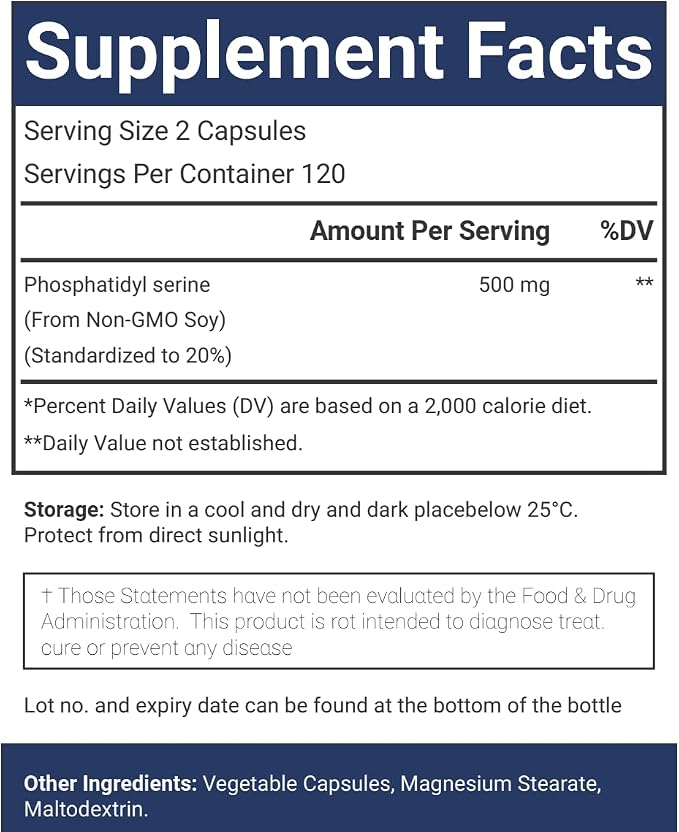 Supplement Facts

Serving Size 2 Capsules
Servings Per Container 120

| | Amount Per Serving | %DV |
|---|---|---|
| Phosphatidyl serine (From Non-GMO Soy) (Standardized to 20%) | 500 mg | ** |

*Percent Daily Values (DV) are based on a 2,000 calorie diet.
**Daily Value not established.

Storage: Store in a cool and dry and dark placebelow 25°C. Protect from direct sunlight.

† Those Statements have not been evaluated by the Food & Drug Administration. This product is rot intended to diagnose treat. cure or prevent any disease

Lot no. and expiry date can be found at the bottom of the bottle

Other Ingredients: Vegetable Capsules, Magnesium Stearate, Maltodextrin.